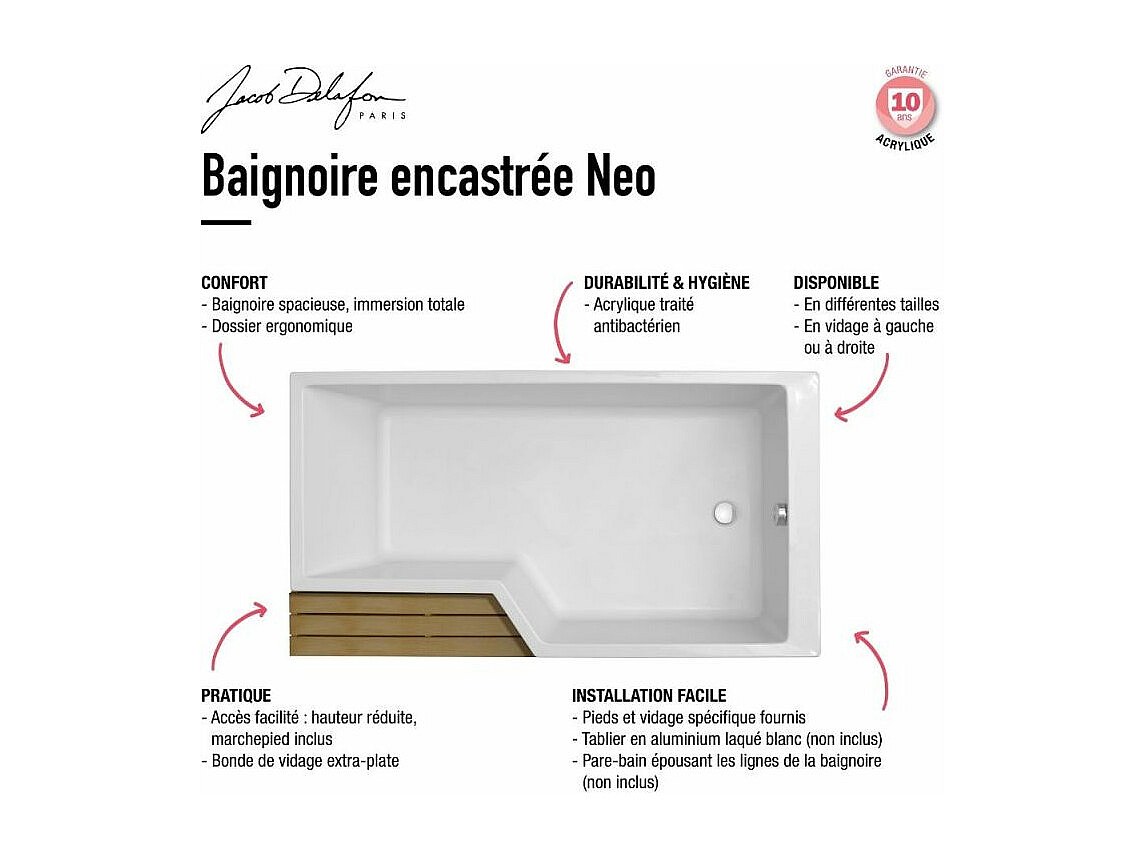 Jacob Delafon PARIS

GARANTIE 10 ans ACRYLIQUE

Baignoire encastrée Neo

CONFORT
- Baignoire spacieuse, immersion totale
- Dossier ergonomique

DURABILITÉ & HYGIÈNE
- Acrylique traité antibactérien

DISPONIBLE
- En différentes tailles
- En vidage à gauche ou à droite

PRATIQUE
- Accès facilité : hauteur réduite, marchepied inclus
- Bonde de vidage extra-plate

INSTALLATION FACILE
- Pieds et vidage spécifique fournis
- Tablier en aluminium laqué blanc (non inclus)
- Pare-bain épousant les lignes de la baignoire (non inclus)